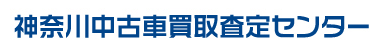 神奈川中古車買取査定センター